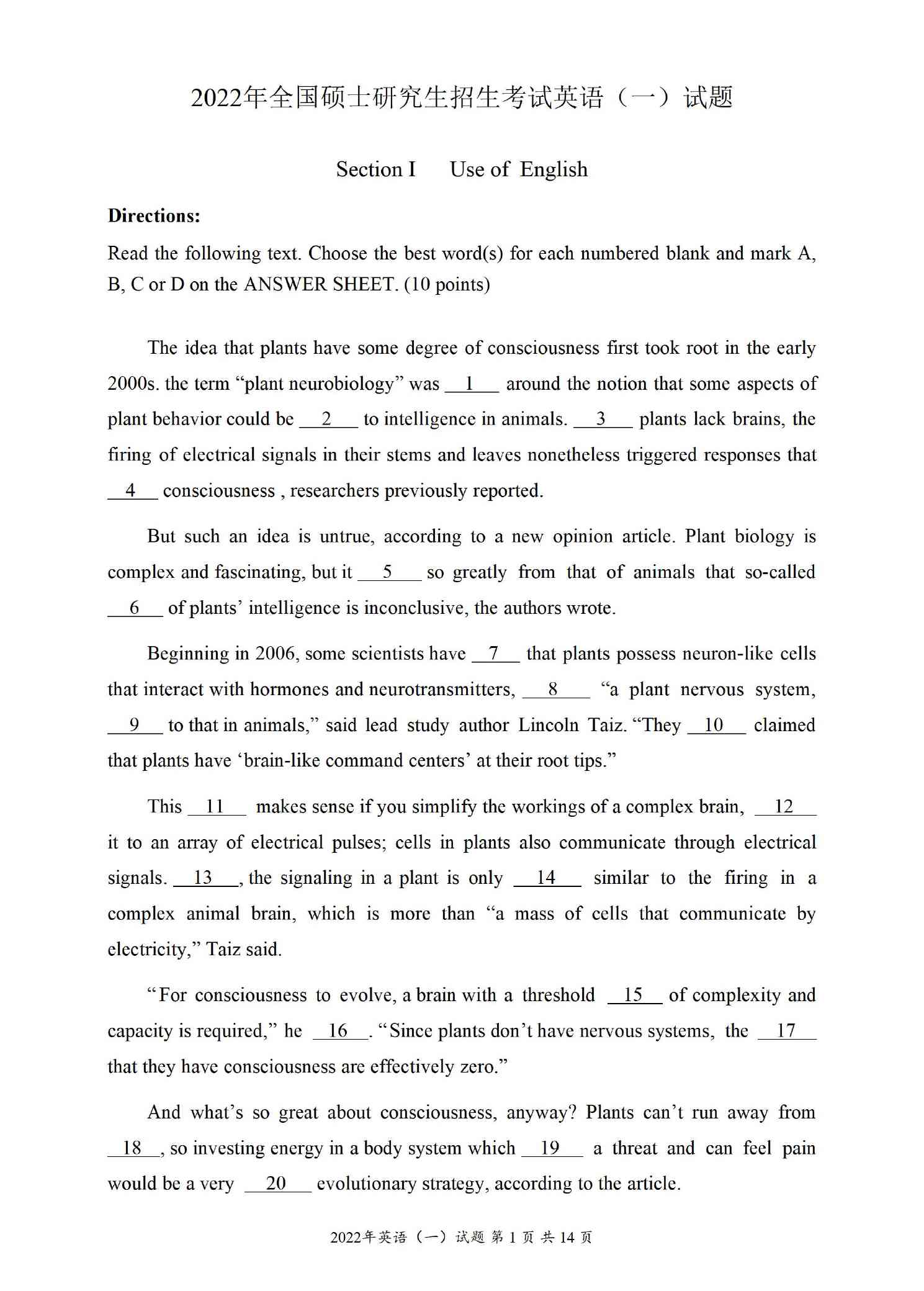 2022年全国硕士研究生招生考试英语（一）试题

Section I Use of English

**Directions:**

Read the following text. Choose the best word(s) for each numbered blank and mark A, B, C or D on the ANSWER SHEET. (10 points)

The idea that plants have some degree of consciousness first took root in the early 2000s. the term “plant neurobiology” was __1__ around the notion that some aspects of plant behavior could be __2__ to intelligence in animals. __3__ plants lack brains, the firing of electrical signals in their stems and leaves nonetheless triggered responses that __4__ consciousness , researchers previously reported.

But such an idea is untrue, according to a new opinion article. Plant biology is complex and fascinating, but it __5__ so greatly from that of animals that so-called __6__ of plants’ intelligence is inconclusive, the authors wrote.

Beginning in 2006, some scientists have __7__ that plants possess neuron-like cells that interact with hormones and neurotransmitters, __8__ “a plant nervous system, __9__ to that in animals,” said lead study author Lincoln Taiz. “They __10__ claimed that plants have ‘brain-like command centers’ at their root tips.”

This __11__ makes sense if you simplify the workings of a complex brain, __12__ it to an array of electrical pulses; cells in plants also communicate through electrical signals. __13__, the signaling in a plant is only __14__ similar to the firing in a complex animal brain, which is more than “a mass of cells that communicate by electricity,” Taiz said.

“For consciousness to evolve, a brain with a threshold __15__ of complexity and capacity is required,” he __16__. “Since plants don’t have nervous systems, the __17__ that they have consciousness are effectively zero.”

And what’s so great about consciousness, anyway? Plants can’t run away from __18__, so investing energy in a body system which __19__ a threat and can feel pain would be a very __20__ evolutionary strategy, according to the article.

2022年英语（一）试题 第 1 页 共 14 页